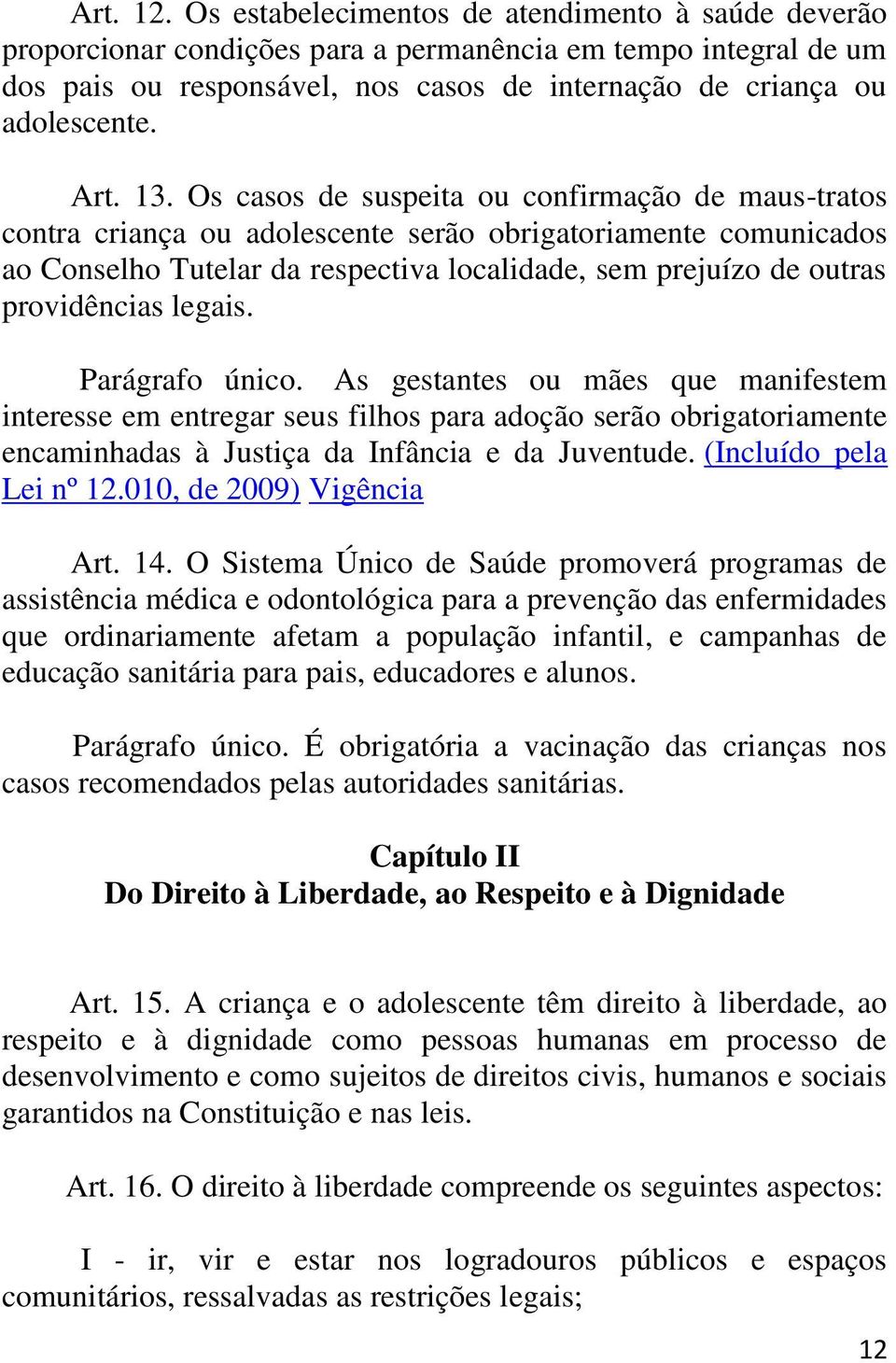 Art. 12. Os estabelecimentos de atendimento à saúde deverão proporcionar condições para a permanência em tempo integral de um dos pais ou responsável, nos casos de internação de criança ou adolescente.

Art. 13. Os casos de suspeita ou confirmação de maus-tratos contra criança ou adolescente serão obrigatoriamente comunicados ao Conselho Tutelar da respectiva localidade, sem prejuízo de outras providências legais.

Parágrafo único. As gestantes ou mães que manifestem interesse em entregar seus filhos para adoção serão obrigatoriamente encaminhadas à Justiça da Infância e da Juventude. (Incluído pela Lei nº 12.010, de 2009) Vigência

Art. 14. O Sistema Único de Saúde promoverá programas de assistência médica e odontológica para a prevenção das enfermidades que ordinariamente afetam a população infantil, e campanhas de educação sanitária para pais, educadores e alunos.

Parágrafo único. É obrigatória a vacinação das crianças nos casos recomendados pelas autoridades sanitárias.

Capítulo II
Do Direito à Liberdade, ao Respeito e à Dignidade

Art. 15. A criança e o adolescente têm direito à liberdade, ao respeito e à dignidade como pessoas humanas em processo de desenvolvimento e como sujeitos de direitos civis, humanos e sociais garantidos na Constituição e nas leis.

Art. 16. O direito à liberdade compreende os seguintes aspectos:

I - ir, vir e estar nos logradouros públicos e espaços comunitários, ressalvadas as restrições legais;

12